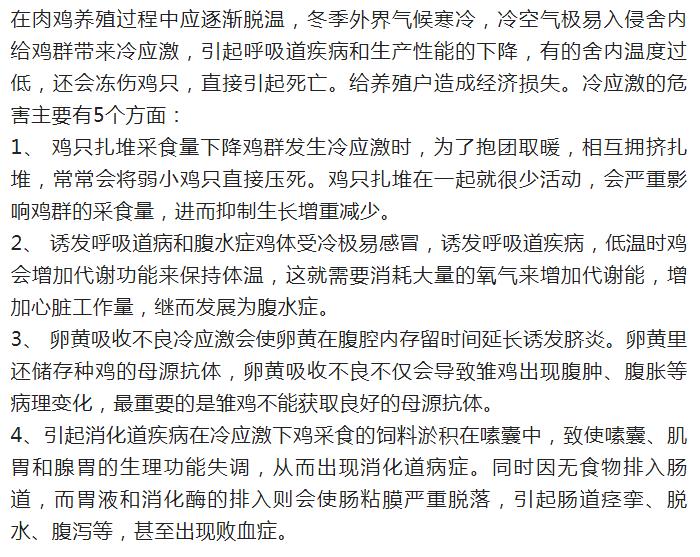 在肉鸡养殖过程中应逐渐脱温，冬季外界气候寒冷，冷空气极易入侵舍内给鸡群带来冷应激，引起呼吸道疾病和生产性能的下降，有的舍内温度过低，还会冻伤鸡只，直接引起死亡。给养殖户造成经济损失。冷应激的危害主要有5个方面：

1、 鸡只扎堆采食量下降鸡群发生冷应激时，为了抱团取暖，相互拥挤扎堆，常常会将弱小鸡只直接压死。鸡只扎堆在一起就很少活动，会严重影响鸡群的采食量，进而抑制生长增重减少。

2、 诱发呼吸道病和腹水症鸡体受冷极易感冒，诱发呼吸道疾病，低温时鸡会增加代谢功能来保持体温，这就需要消耗大量的氧气来增加代谢能，增加心脏工作量，继而发展为腹水症。

3、 卵黄吸收不良冷应激会使卵黄在腹腔内存留时间延长诱发脐炎。卵黄里还储存种鸡的母源抗体，卵黄吸收不良不仅会导致雏鸡出现腹肿、腹胀等病理变化，最重要的是雏鸡不能获取良好的母源抗体。

4、引起消化道疾病在冷应激下鸡采食的饲料淤积在嗉囊中，致使嗉囊、肌胃和腺胃的生理功能失调，从而出现消化道病症。同时因无食物排入肠道，而胃液和消化酶的排入则会使肠粘膜严重脱落，引起肠道痉挛、脱水、腹泻等，甚至出现败血症。